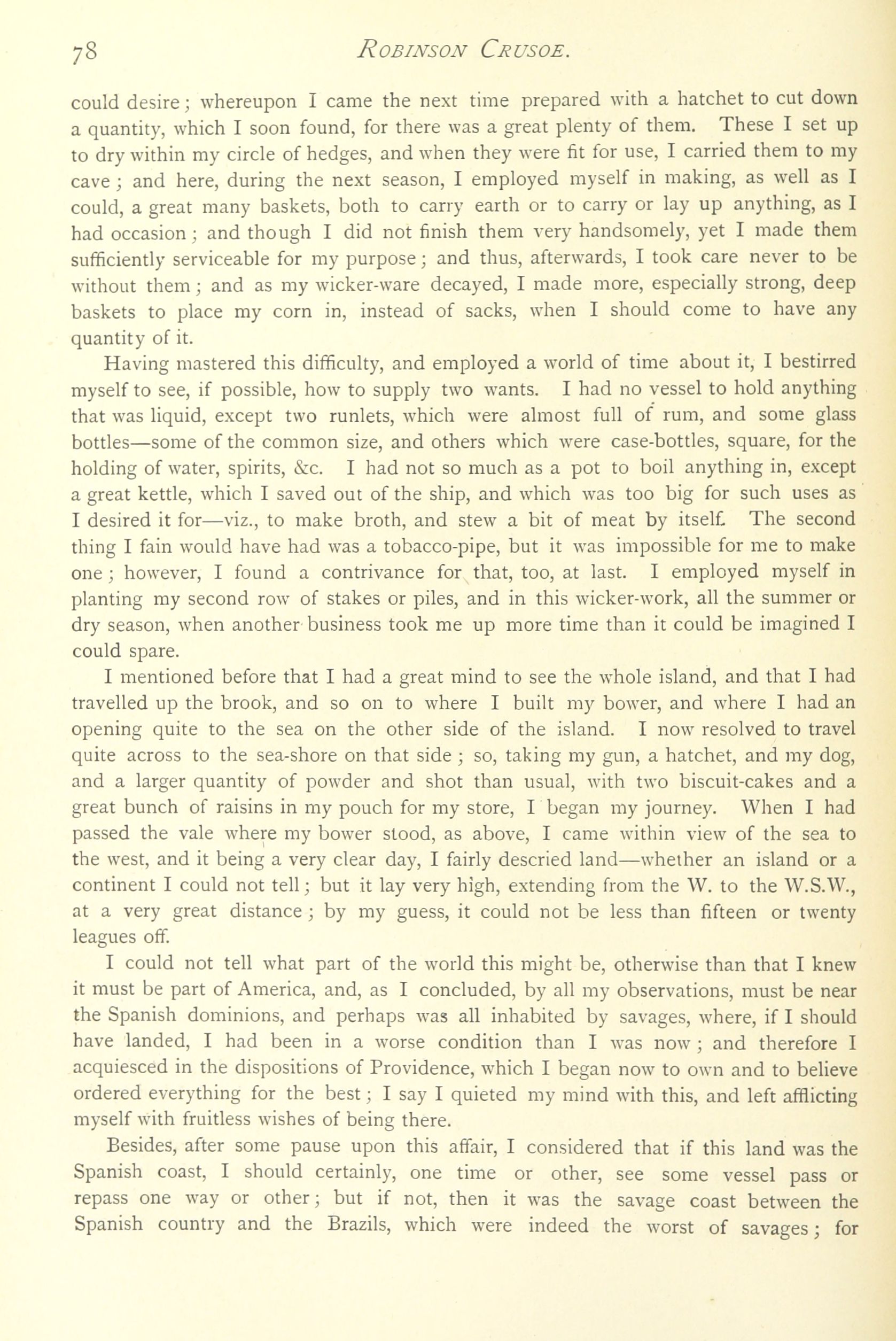 78 ROBINSON CRUSOE.

could desire; whereupon I came the next time prepared with a hatchet to cut down a quantity, which I soon found, for there was a great plenty of them. These I set up to dry within my circle of hedges, and when they were fit for use, I carried them to my cave; and here, during the next season, I employed myself in making, as well as I could, a great many baskets, both to carry earth or to carry or lay up anything, as I had occasion; and though I did not finish them very handsomely, yet I made them sufficiently serviceable for my purpose; and thus, afterwards, I took care never to be without them; and as my wicker-ware decayed, I made more, especially strong, deep baskets to place my corn in, instead of sacks, when I should come to have any quantity of it.

Having mastered this difficulty, and employed a world of time about it, I bestirred myself to see, if possible, how to supply two wants. I had no vessel to hold anything that was liquid, except two runlets, which were almost full of rum, and some glass bottles—some of the common size, and others which were case-bottles, square, for the holding of water, spirits, &c. I had not so much as a pot to boil anything in, except a great kettle, which I saved out of the ship, and which was too big for such uses as I desired it for—viz., to make broth, and stew a bit of meat by itself. The second thing I fain would have had was a tobacco-pipe, but it was impossible for me to make one; however, I found a contrivance for that, too, at last. I employed myself in planting my second row of stakes or piles, and in this wicker-work, all the summer or dry season, when another business took me up more time than it could be imagined I could spare.

I mentioned before that I had a great mind to see the whole island, and that I had travelled up the brook, and so on to where I built my bower, and where I had an opening quite to the sea on the other side of the island. I now resolved to travel quite across to the sea-shore on that side; so, taking my gun, a hatchet, and my dog, and a larger quantity of powder and shot than usual, with two biscuit-cakes and a great bunch of raisins in my pouch for my store, I began my journey. When I had passed the vale where my bower stood, as above, I came within view of the sea to the west, and it being a very clear day, I fairly descried land—whether an island or a continent I could not tell; but it lay very high, extending from the W. to the W.S.W., at a very great distance; by my guess, it could not be less than fifteen or twenty leagues off.

I could not tell what part of the world this might be, otherwise than that I knew it must be part of America, and, as I concluded, by all my observations, must be near the Spanish dominions, and perhaps was all inhabited by savages, where, if I should have landed, I had been in a worse condition than I was now; and therefore I acquiesced in the dispositions of Providence, which I began now to own and to believe ordered everything for the best; I say I quieted my mind with this, and left afflicting myself with fruitless wishes of being there.

Besides, after some pause upon this affair, I considered that if this land was the Spanish coast, I should certainly, one time or other, see some vessel pass or repass one way or other; but if not, then it was the savage coast between the Spanish country and the Brazils, which were indeed the worst of savages; for